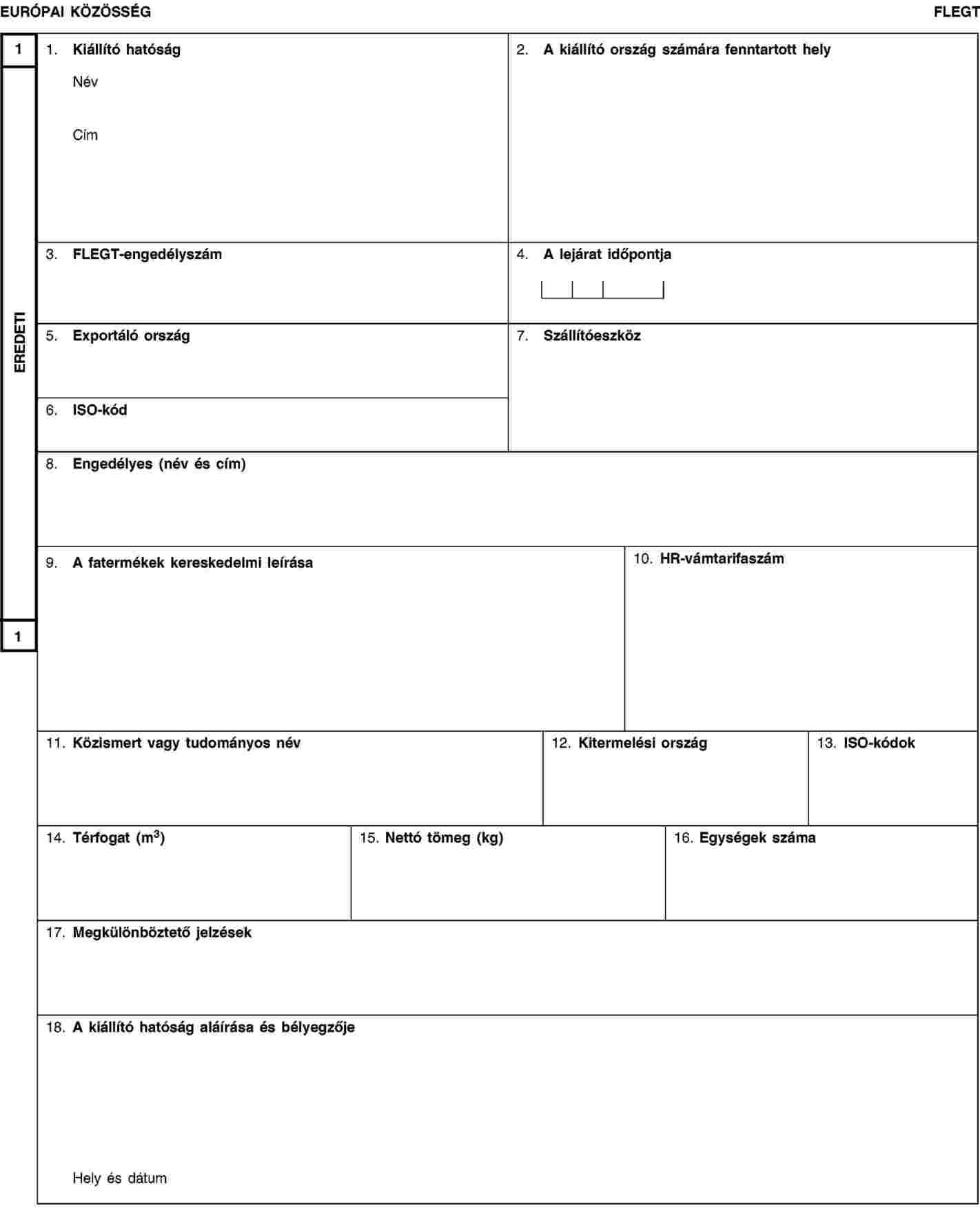 EURÓPAI KÖZÖSSÉG

FLEGT

1

EREDETI

1

1. Kiállító hatóság

Név

Cím

2. A kiállító ország számára fenntartott hely

3. FLEGT-engedélyszám

4. A lejárat időpontja

5. Exportáló ország

6. ISO-kód

7. Szállítóeszköz

8. Engedélyes (név és cím)

9. A fatermékek kereskedelmi leírása

10. HR-vámtarifaszám

11. Közismert vagy tudományos név

12. Kitermelési ország

13. ISO-kódok

14. Térfogat ($m^3$)

15. Nettó tömeg (kg)

16. Egységek száma

17. Megkülönböztető jelzések

18. A kiállító hatóság aláírása és bélyegzője

Hely és dátum